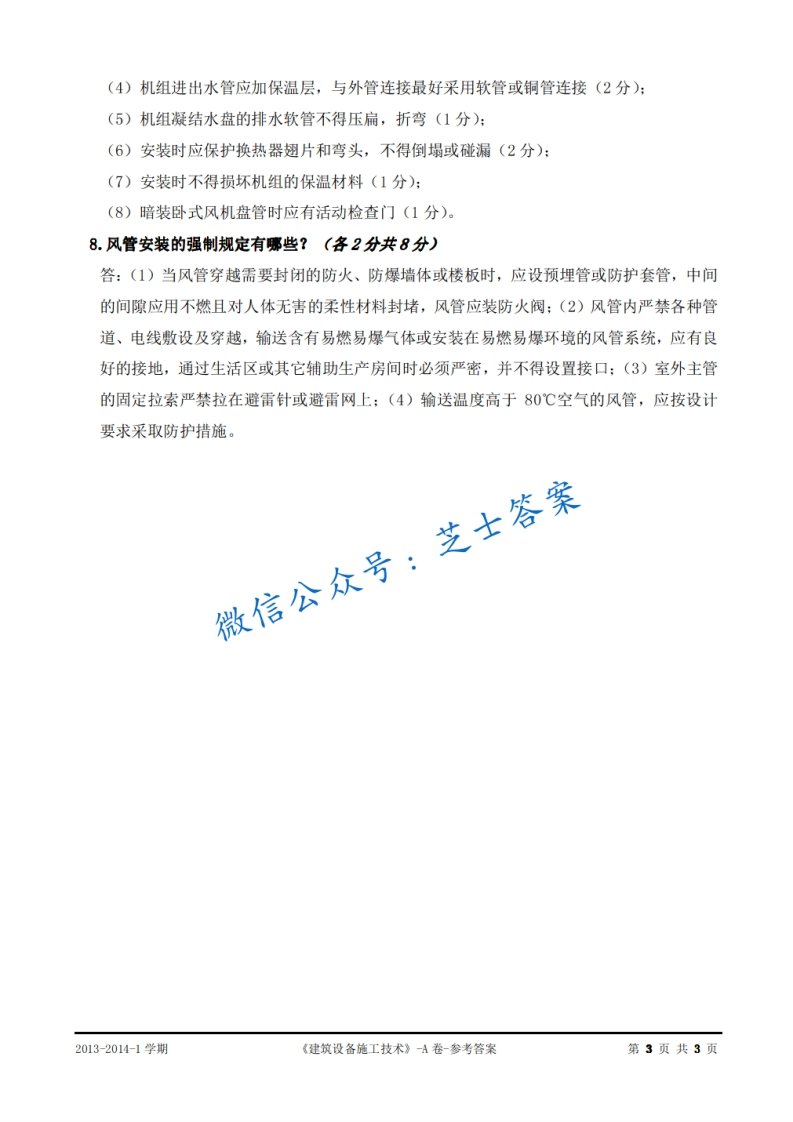 （4）机组进出水管应加保温层，与外管连接最好采用软管或铜管连接（2 分）；

（5）机组凝结水盘的排水软管不得压扁，折弯（1 分）；

（6）安装时应保护换热器翅片和弯头，不得倒塌或碰漏（2 分）；

（7）安装时不得损坏机组的保温材料（1 分）；

（8）暗装卧式风机盘管时应有活动检查门（1 分）。

8. 风管安装的强制规定有哪些？（各 2 分共 8 分）

答：（1）当风管穿越需要封闭的防火、防爆墙体或楼板时，应设预埋管或防护套管，中间的间隙应用不燃且对人体无害的柔性材料封堵，风管应装防火阀；（2）风管内严禁各种管道、电线敷设及穿越，输送含有易燃易爆气体或安装在易燃易爆环境的风管系统，应有良好的接地，通过生活区或其它辅助生产房间时必须严密，并不得设置接口；（3）室外主管的固定拉索严禁拉在避雷针或避雷网上；（4）输送温度高于 80℃空气的风管，应按设计要求采取防护措施。

微信公众号：芝士答案

2013-2014-1 学期　《建筑设备施工技术》-A 卷-参考答案　第 3 页 共 3 页